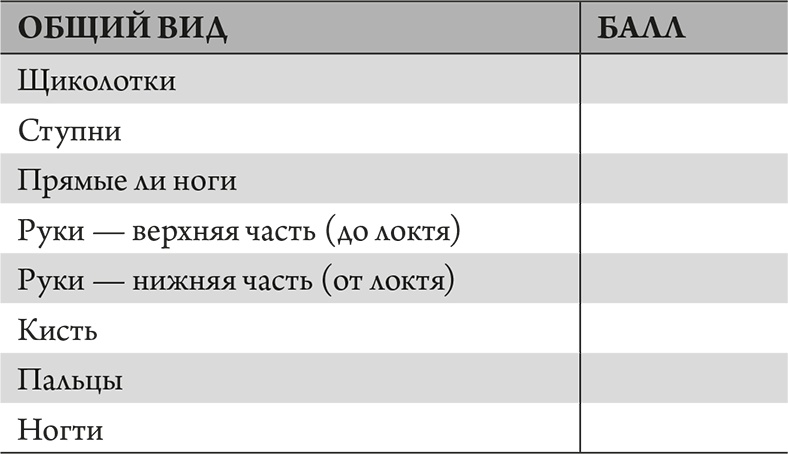 | ОБЩИЙ ВИД | БАЛЛ |
|---|---|
| Щиколотки | |
| Ступни | |
| Прямые ли ноги | |
| Руки — верхняя часть (до локтя) | |
| Руки — нижняя часть (от локтя) | |
| Кисть | |
| Пальцы | |
| Ногти | |